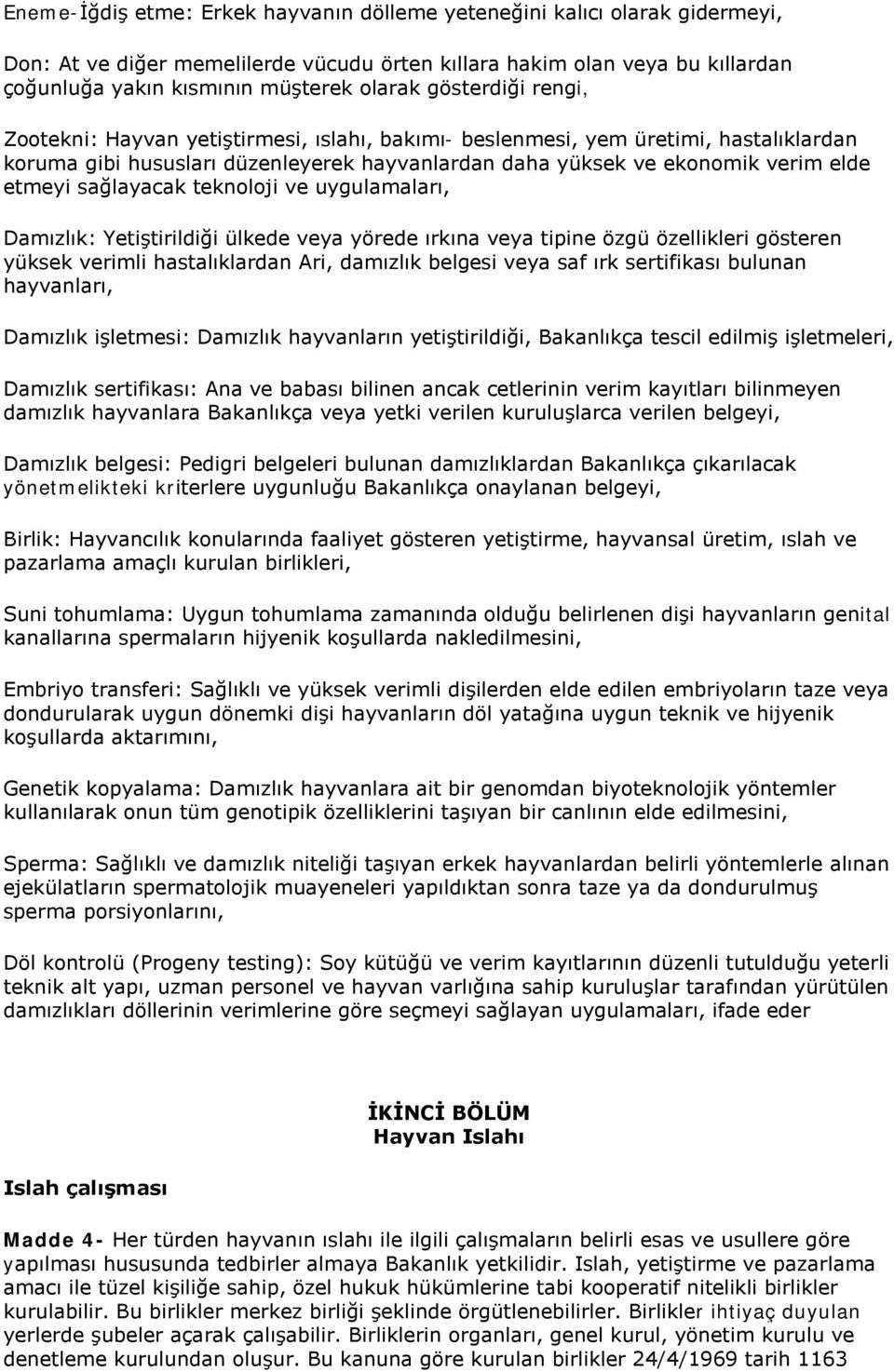 Eneme-İğdiş etme: Erkek hayvanın dölleme yeteneğini kalıcı olarak gidermeyi,

Don: At ve diğer memelilerde vücudu örten kıllara hakim olan veya bu kıllardan çoğunluğa yakın kısmının müşterek olarak gösterdiği rengi,

Zootekni: Hayvan yetiştirmesi, ıslahı, bakımı- beslenmesi, yem üretimi, hastalıklardan koruma gibi hususları düzenleyerek hayvanlardan daha yüksek ve ekonomik verim elde etmeyi sağlayacak teknoloji ve uygulamaları,

Damızlık: Yetiştirildiği ülkede veya yörede ırkına veya tipine özgü özellikleri gösteren yüksek verimli hastalıklardan Ari, damızlık belgesi veya saf ırk sertifikası bulunan hayvanları,

Damızlık işletmesi: Damızlık hayvanların yetiştirildiği, Bakanlıkça tescil edilmiş işletmeleri,

Damızlık sertifikası: Ana ve babası bilinen ancak cetlerinin verim kayıtları bilinmeyen damızlık hayvanlara Bakanlıkça veya yetki verilen kuruluşlarca verilen belgeyi,

Damızlık belgesi: Pedigri belgeleri bulunan damızlıklardan Bakanlıkça çıkarılacak yönetmelikteki kriterlere uygunluğu Bakanlıkça onaylanan belgeyi,

Birlik: Hayvancılık konularında faaliyet gösteren yetiştirme, hayvansal üretim, ıslah ve pazarlama amaçlı kurulan birlikleri,

Suni tohumlama: Uygun tohumlama zamanında olduğu belirlenen dişi hayvanların genital kanallarına spermaların hijyenik koşullarda nakledilmesini,

Embriyo transferi: Sağlıklı ve yüksek verimli dişilerden elde edilen embriyoların taze veya dondurularak uygun dönemki dişi hayvanların döl yatağına uygun teknik ve hijyenik koşullarda aktarımını,

Genetik kopyalama: Damızlık hayvanlara ait bir genomdan biyoteknolojik yöntemler kullanılarak onun tüm genotipik özelliklerini taşıyan bir canlının elde edilmesini,

Sperma: Sağlıklı ve damızlık niteliği taşıyan erkek hayvanlardan belirli yöntemlerle alınan ejekülatların spermatolojik muayeneleri yapıldıktan sonra taze ya da dondurulmuş sperma porsiyonlarını,

Döl kontrolü (Progeny testing): Soy kütüğü ve verim kayıtlarının düzenli tutulduğu yeterli teknik alt yapı, uzman personel ve hayvan varlığına sahip kuruluşlar tarafından yürütülen damızlıkları döllerinin verimlerine göre seçmeyi sağlayan uygulamaları, ifade eder

İKİNCİ BÖLÜM
Hayvan Islahı

Islah çalışması

Madde 4- Her türden hayvanın ıslahı ile ilgili çalışmaların belirli esas ve usullere göre yapılması hususunda tedbirler almaya Bakanlık yetkilidir. Islah, yetiştirme ve pazarlama amacı ile tüzel kişiliğe sahip, özel hukuk hükümlerine tabi kooperatif nitelikli birlikler kurulabilir. Bu birlikler merkez birliği şeklinde örgütlenebilirler. Birlikler ihtiyaç duyulan yerlerde şubeler açarak çalışabilir. Birliklerin organları, genel kurul, yönetim kurulu ve denetleme kurulundan oluşur. Bu kanuna göre kurulan birlikler 24/4/1969 tarih 1163